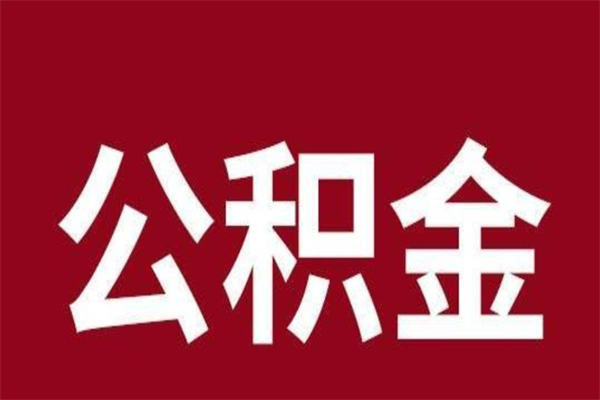 公积金